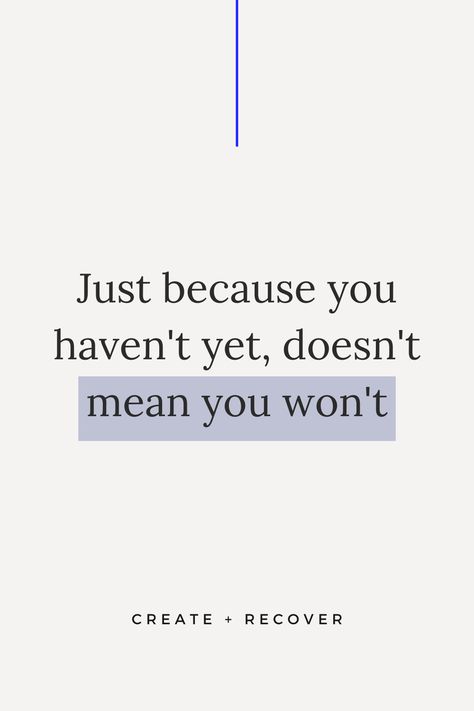 Just because you haven't yet, doesn't mean you won't

CREATE + RECOVER